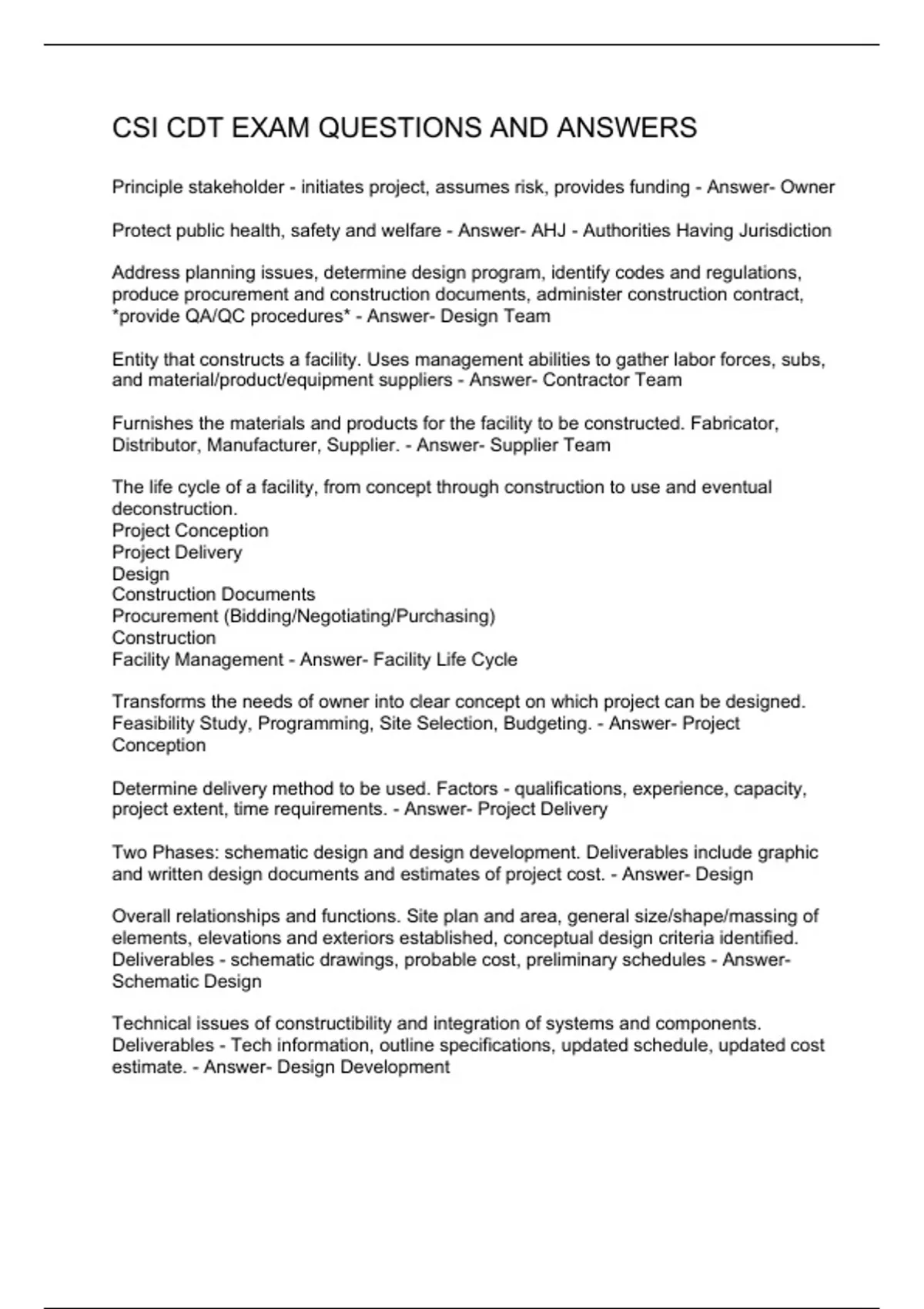 CSI CDT EXAM QUESTIONS AND ANSWERS

Principle stakeholder - initiates project, assumes risk, provides funding - Answer- Owner

Protect public health, safety and welfare - Answer- AHJ - Authorities Having Jurisdiction

Address planning issues, determine design program, identify codes and regulations, produce procurement and construction documents, administer construction contract, *provide QA/QC procedures* - Answer- Design Team

Entity that constructs a facility. Uses management abilities to gather labor forces, subs, and material/product/equipment suppliers - Answer- Contractor Team

Furnishes the materials and products for the facility to be constructed. Fabricator, Distributor, Manufacturer, Supplier. - Answer- Supplier Team

The life cycle of a facility, from concept through construction to use and eventual deconstruction.
Project Conception
Project Delivery
Design
Construction Documents
Procurement (Bidding/Negotiating/Purchasing)
Construction
Facility Management - Answer- Facility Life Cycle

Transforms the needs of owner into clear concept on which project can be designed. Feasibility Study, Programming, Site Selection, Budgeting. - Answer- Project Conception

Determine delivery method to be used. Factors - qualifications, experience, capacity, project extent, time requirements. - Answer- Project Delivery

Two Phases: schematic design and design development. Deliverables include graphic and written design documents and estimates of project cost. - Answer- Design

Overall relationships and functions. Site plan and area, general size/shape/massing of elements, elevations and exteriors established, conceptual design criteria identified. Deliverables - schematic drawings, probable cost, preliminary schedules - Answer- Schematic Design

Technical issues of constructibility and integration of systems and components. Deliverables - Tech information, outline specifications, updated schedule, updated cost estimate. - Answer- Design Development